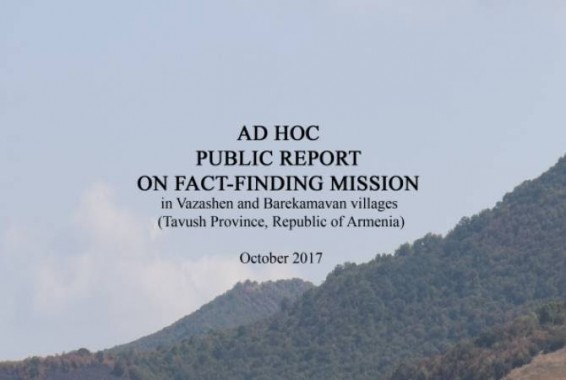 AD HOC
PUBLIC REPORT
ON FACT-FINDING MISSION
in Vazashen and Barekamavan villages
(Tavush Province, Republic of Armenia)

October 2017